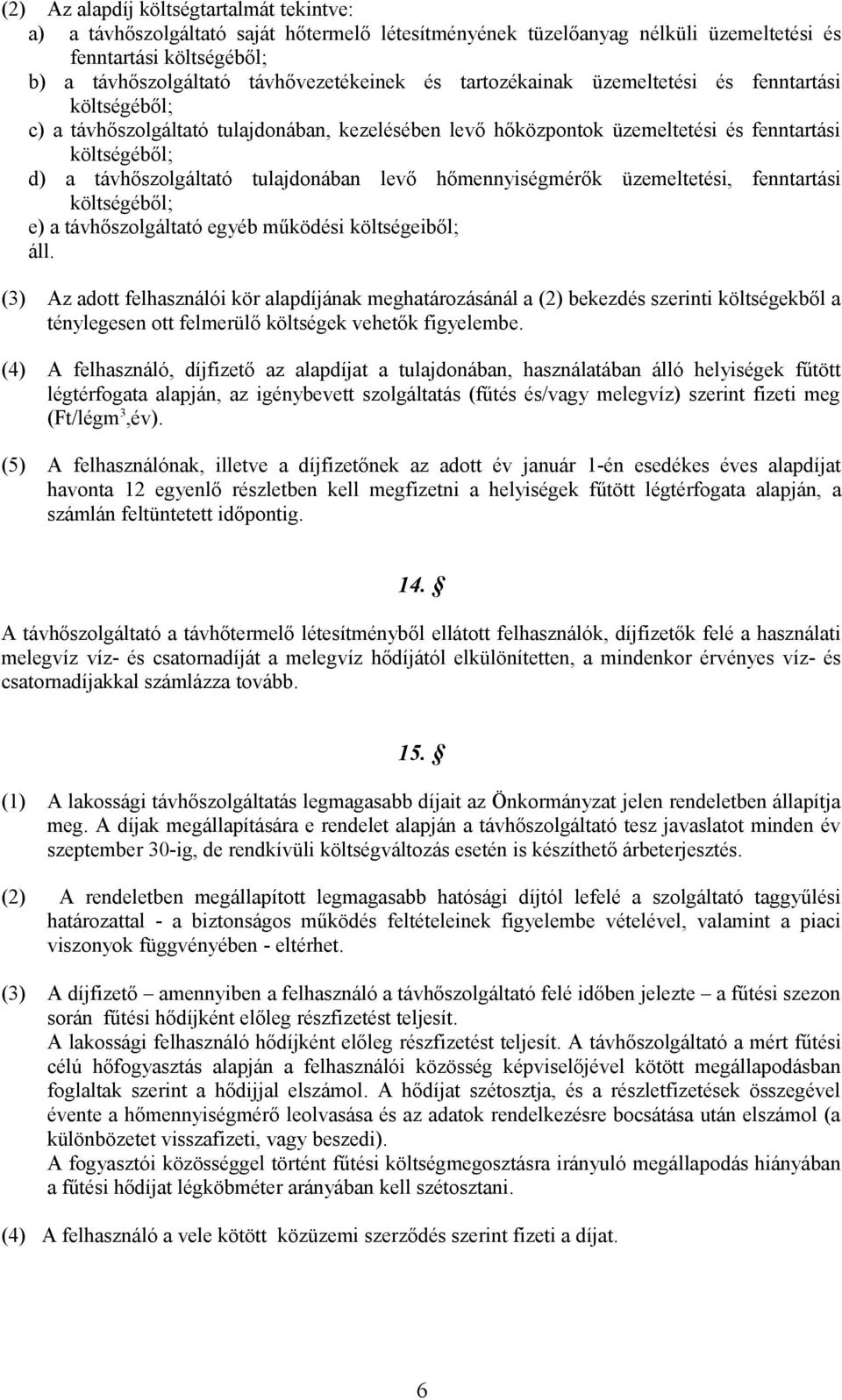 (2) Az alapdíj költségtartalmát tekintve:
a) a távhőszolgáltató saját hőtermelő létesítményének tüzelőanyag nélküli üzemeltetési és fenntartási költségéből;
b) a távhőszolgáltató távhővezetékeinek és tartozékainak üzemeltetési és fenntartási költségéből;
c) a távhőszolgáltató tulajdonában, kezelésében levő hőközpontok üzemeltetési és fenntartási költségéből;
d) a távhőszolgáltató tulajdonában levő hőmennyiségmérők üzemeltetési, fenntartási költségéből;
e) a távhőszolgáltató egyéb működési költségeiből;
áll.

(3) Az adott felhasználói kör alapdíjának meghatározásánál a (2) bekezdés szerinti költségekből a ténylegesen ott felmerülő költségek vehetők figyelembe.

(4) A felhasználó, díjfizető az alapdíjat a tulajdonában, használatában álló helyiségek fűtött légtérfogata alapján, az igénybevett szolgáltatás (fűtés és/vagy melegvíz) szerint fizeti meg (Ft/légm$^3$,év).

(5) A felhasználónak, illetve a díjfizetőnek az adott év január 1-én esedékes éves alapdíjat havonta 12 egyenlő részletben kell megfizetni a helyiségek fűtött légtérfogata alapján, a számlán feltüntetett időpontig.

14. §

A távhőszolgáltató a távhőtermelő létesítményből ellátott felhasználók, díjfizetők felé a használati melegvíz víz- és csatornadíját a melegvíz hődíjától elkülönítetten, a mindenkor érvényes víz- és csatornadíjakkal számlázza tovább.

15. §

(1) A lakossági távhőszolgáltatás legmagasabb díjait az Önkormányzat jelen rendeletben állapítja meg. A díjak megállapítására e rendelet alapján a távhőszolgáltató tesz javaslatot minden év szeptember 30-ig, de rendkívüli költségváltozás esetén is készíthető árbeterjesztés.

(2) A rendeletben megállapított legmagasabb hatósági díjtól lefelé a szolgáltató taggyűlési határozattal - a biztonságos működés feltételeinek figyelembe vételével, valamint a piaci viszonyok függvényében - eltérhet.

(3) A díjfizető – amennyiben a felhasználó a távhőszolgáltató felé időben jelezte – a fűtési szezon során fűtési hődíjként előleg részfizetést teljesít.
A lakossági felhasználó hődíjként előleg részfizetést teljesít. A távhőszolgáltató a mért fűtési célú hőfogyasztás alapján a felhasználói közösség képviselőjével kötött megállapodásban foglaltak szerint a hődíjjal elszámol. A hődíjat szétosztja, és a részletfizetések összegével évente a hőmennyiségmérő leolvasása és az adatok rendelkezésre bocsátása után elszámol (a különbözetet visszafizeti, vagy beszedi).
A fogyasztói közösséggel történt fűtési költségmegosztásra irányuló megállapodás hiányában a fűtési hődíjat légköbméter arányában kell szétosztani.

(4) A felhasználó a vele kötött közüzemi szerződés szerint fizeti a díjat.

6